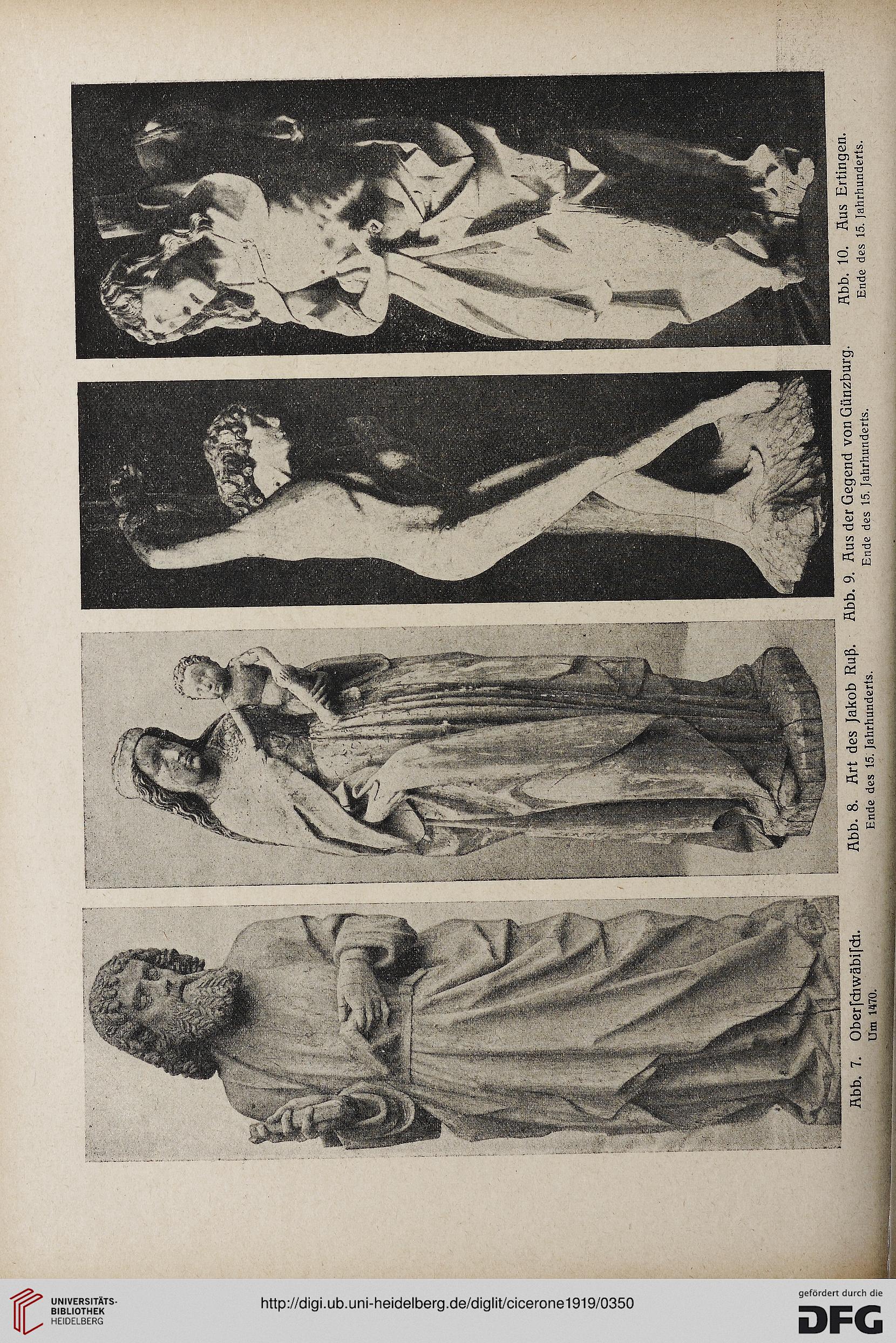 Abb. 7. Oberschwäbisch.
Um 1470.

Abb. 8. Art des Jakob Ruß.
Ende des 15. Jahrhunderts.

Abb. 9. Aus der Gegend von Günzburg.
Ende des 15. Jahrhunderts.

Abb. 10. Aus Ertingen.
Ende des 15. Jahrhunderts.

UNIVERSITÄTS-BIBLIOTHEK HEIDELBERG

http://digi.ub.uni-heidelberg.de/diglit/cicerone1919/0350

gefördert durch die DFG